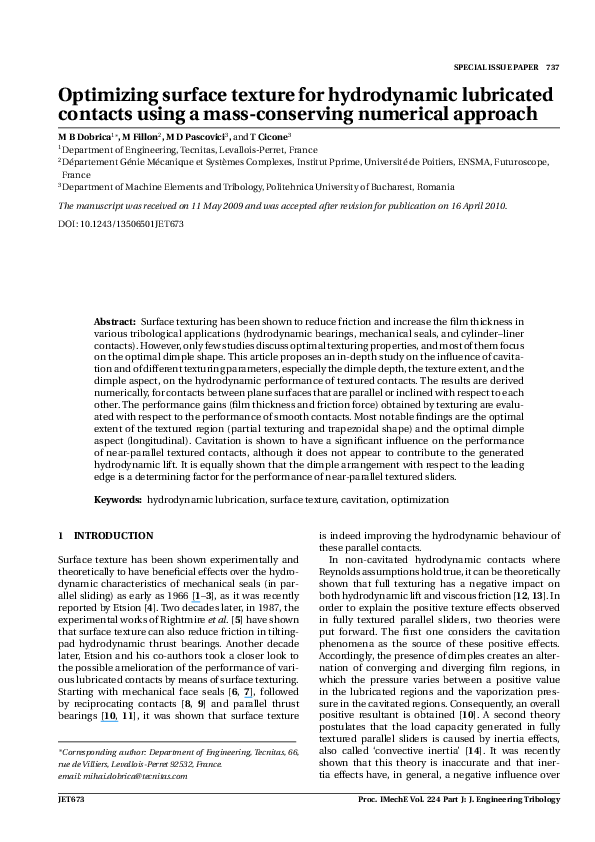 SPECIAL ISSUE PAPER 737

Optimizing surface texture for hydrodynamic lubricated contacts using a mass-conserving numerical approach

M B Dobrica$^{1*}$, M Fillon$^{2}$, M D Pascovici$^{3}$, and T Cicone$^{3}$

$^{1}$Department of Engineering, Tecnitas, Levallois-Perret, France

$^{2}$Département Génie Mécanique et Systèmes Complexes, Institut Pprime, Université de Poitiers, ENSMA, Futuroscope, France

$^{3}$Department of Machine Elements and Tribology, Politehnica University of Bucharest, Romania

The manuscript was received on 11 May 2009 and was accepted after revision for publication on 16 April 2010.

DOI: 10.1243/13506501JET673

Abstract: Surface texturing has been shown to reduce friction and increase the film thickness in various tribological applications (hydrodynamic bearings, mechanical seals, and cylinder–liner contacts). However, only few studies discuss optimal texturing properties, and most of them focus on the optimal dimple shape. This article proposes an in-depth study on the influence of cavitation and of different texturing parameters, especially the dimple depth, the texture extent, and the dimple aspect, on the hydrodynamic performance of textured contacts. The results are derived numerically, for contacts between plane surfaces that are parallel or inclined with respect to each other. The performance gains (film thickness and friction force) obtained by texturing are evaluated with respect to the performance of smooth contacts. Most notable findings are the optimal extent of the textured region (partial texturing and trapezoidal shape) and the optimal dimple aspect (longitudinal). Cavitation is shown to have a significant influence on the performance of near-parallel textured contacts, although it does not appear to contribute to the generated hydrodynamic lift. It is equally shown that the dimple arrangement with respect to the leading edge is a determining factor for the performance of near-parallel textured sliders.

Keywords: hydrodynamic lubrication, surface texture, cavitation, optimization

1 INTRODUCTION

Surface texture has been shown experimentally and theoretically to have beneficial effects over the hydrodynamic characteristics of mechanical seals (in parallel sliding) as early as 1966 [1–3], as it was recently reported by Etsion [4]. Two decades later, in 1987, the experimental works of Rightmire et al. [5] have shown that surface texture can also reduce friction in tilting-pad hydrodynamic thrust bearings. Another decade later, Etsion and his co-authors took a closer look to the possible amelioration of the performance of various lubricated contacts by means of surface texturing. Starting with mechanical face seals [6, 7], followed by reciprocating contacts [8, 9] and parallel thrust bearings [10, 11], it was shown that surface texture

*Corresponding author: Department of Engineering, Tecnitas, 66, rue de Villiers, Levallois-Perret 92532, France.
email: mihai.dobrica@tecnitas.com

is indeed improving the hydrodynamic behaviour of these parallel contacts.

In non-cavitated hydrodynamic contacts where Reynolds assumptions hold true, it can be theoretically shown that full texturing has a negative impact on both hydrodynamic lift and viscous friction [12, 13]. In order to explain the positive texture effects observed in fully textured parallel sliders, two theories were put forward. The first one considers the cavitation phenomena as the source of these positive effects. Accordingly, the presence of dimples creates an alternation of converging and diverging film regions, in which the pressure varies between a positive value in the lubricated regions and the vaporization pressure in the cavitated regions. Consequently, an overall positive resultant is obtained [10]. A second theory postulates that the load capacity generated in fully textured parallel sliders is caused by inertia effects, also called 'convective inertia' [14]. It was recently shown that this theory is inaccurate and that inertia effects have, in general, a negative influence over

JET673 Proc. IMechE Vol. 224 Part J: J. Engineering Tribology